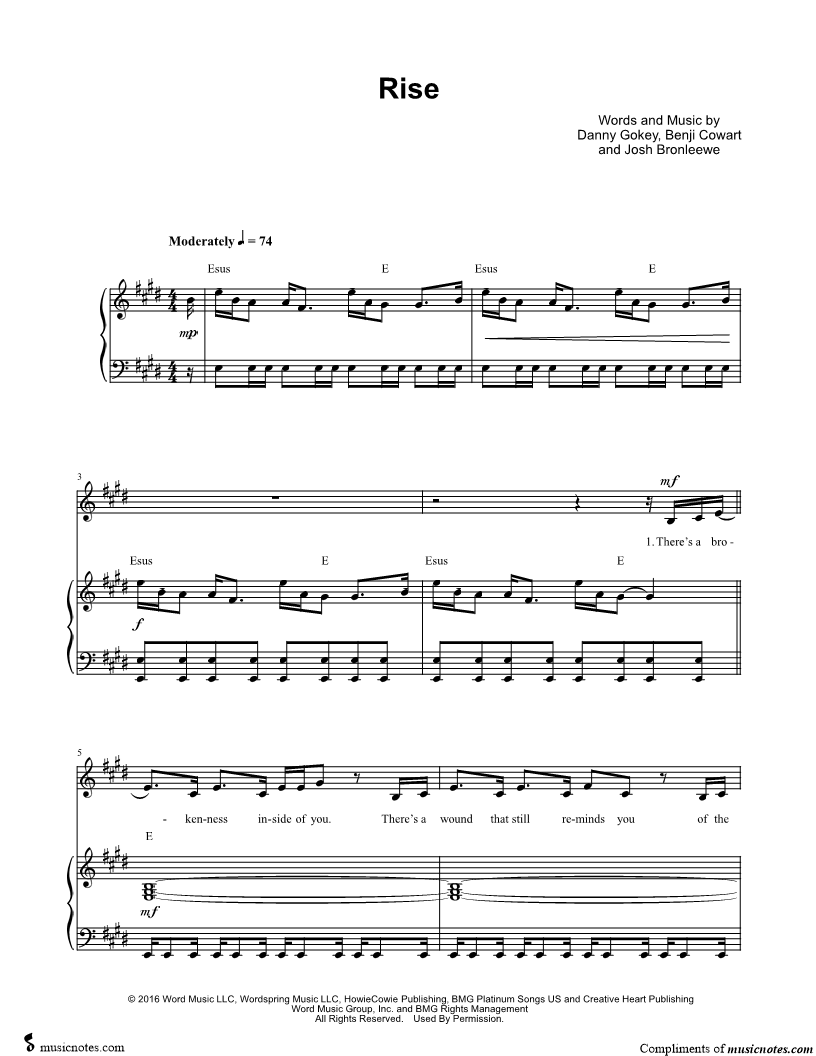 Rise

Words and Music by
Danny Gokey, Benji Cowart
and Josh Bronleewe

Moderately ♩ = 74

Esus E Esus E

mp

3

mf

1. There's a bro -

Esus E Esus E

f

5

- ken-ness in-side of you. There's a wound that still re-minds you of the

E

mf

© 2016 Word Music LLC, Wordspring Music LLC, HowieCowie Publishing, BMG Platinum Songs US and Creative Heart Publishing
Word Music Group, Inc. and BMG Rights Management
All Rights Reserved. Used By Permission.

musicnotes.com

Compliments of musicnotes.com